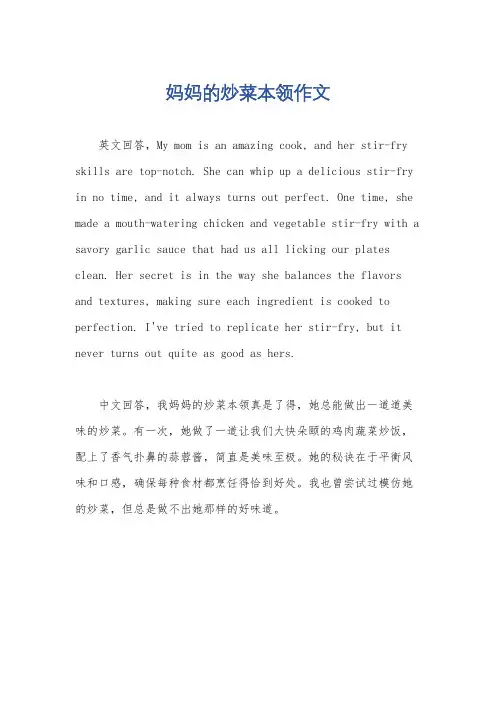 妈妈的炒菜本领作文

英文回答，My mom is an amazing cook, and her stir-fry skills are top-notch. She can whip up a delicious stir-fry in no time, and it always turns out perfect. One time, she made a mouth-watering chicken and vegetable stir-fry with a savory garlic sauce that had us all licking our plates clean. Her secret is in the way she balances the flavors and textures, making sure each ingredient is cooked to perfection. I've tried to replicate her stir-fry, but it never turns out quite as good as hers.

中文回答，我妈妈的炒菜本领真是了得，她总能做出一道道美味的炒菜。有一次，她做了一道让我们大快朵颐的鸡肉蔬菜炒饭，配上了香气扑鼻的蒜蓉酱，简直是美味至极。她的秘诀在于平衡风味和口感，确保每种食材都烹饪得恰到好处。我也曾尝试过模仿她的炒菜，但总是做不出她那样的好味道。